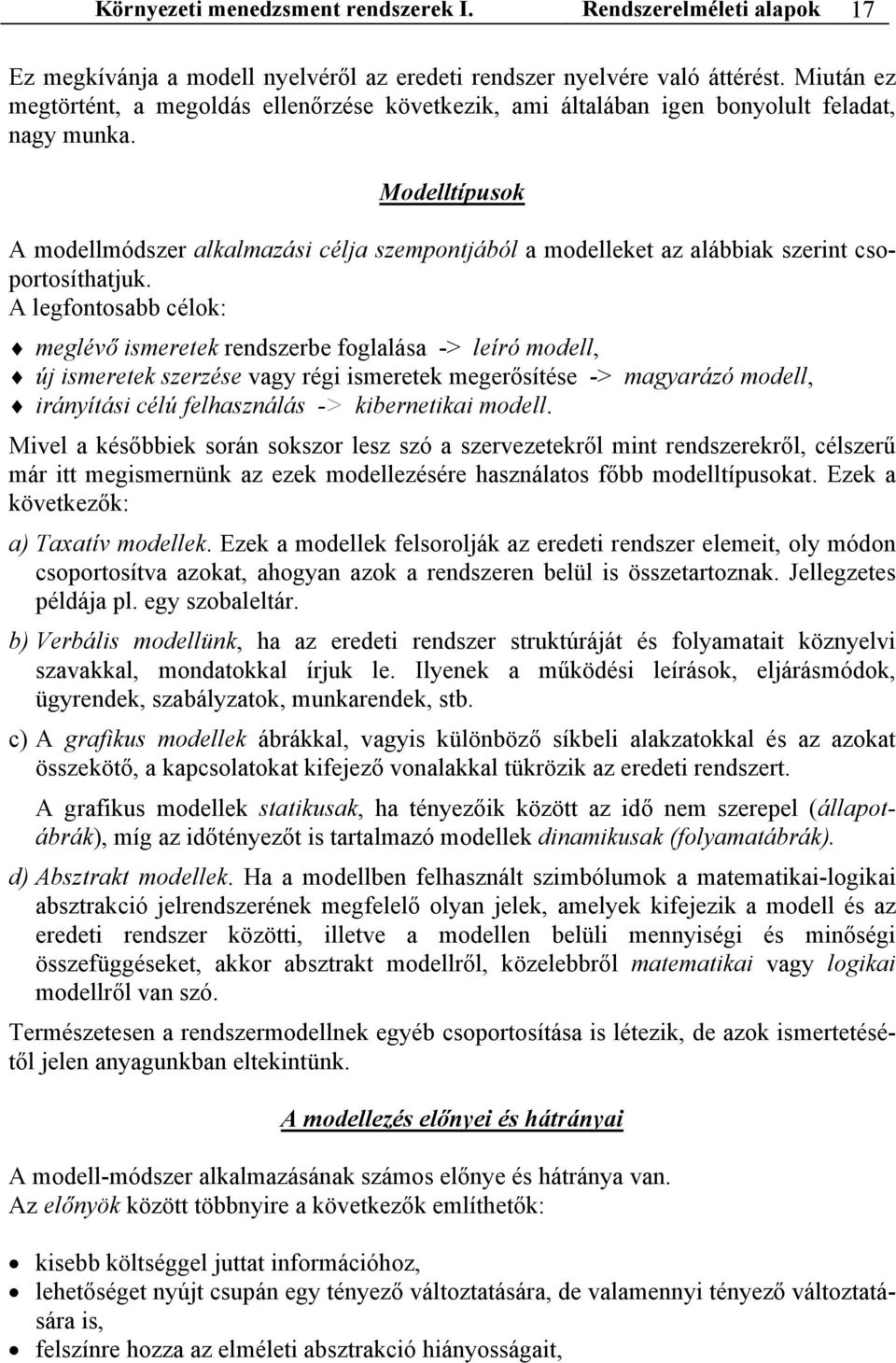 Környezeti menedzsment rendszerek I. Rendszerelméleti alapok 17

Ez megkívánja a modell nyelvéről az eredeti rendszer nyelvére való áttérést. Miután ez megtörtént, a megoldás ellenőrzése következik, ami általában igen bonyolult feladat, nagy munka.

Modelltípusok

A modellmódszer alkalmazási célja szempontjából a modelleket az alábbiak szerint csoportosíthatjuk.
A legfontosabb célok:

♦ meglévő ismeretek rendszerbe foglalása -> leíró modell,
♦ új ismeretek szerzése vagy régi ismeretek megerősítése -> magyarázó modell,
♦ irányítási célú felhasználás -> kibernetikai modell.

Mivel a későbbiek során sokszor lesz szó a szervezetekről mint rendszerekről, célszerű már itt megismernünk az ezek modellezésére használatos főbb modelltípusokat. Ezek a következők:

a) Taxatív modellek. Ezek a modellek felsorolják az eredeti rendszer elemeit, oly módon csoportosítva azokat, ahogyan azok a rendszeren belül is összetartoznak. Jellegzetes példája pl. egy szobaleltár.

b) Verbális modellünk, ha az eredeti rendszer struktúráját és folyamatait köznyelvi szavakkal, mondatokkal írjuk le. Ilyenek a működési leírások, eljárásmódok, ügyrendek, szabályzatok, munkarendek, stb.

c) A grafikus modellek ábrákkal, vagyis különböző síkbeli alakzatokkal és az azokat összekötő, a kapcsolatokat kifejező vonalakkal tükrözik az eredeti rendszert.

A grafikus modellek statikusak, ha tényezőik között az idő nem szerepel (állapotábrák), míg az időtényezőt is tartalmazó modellek dinamikusak (folyamatábrák).

d) Absztrakt modellek. Ha a modellben felhasznált szimbólumok a matematikai-logikai absztrakció jelrendszerének megfelelő olyan jelek, amelyek kifejezik a modell és az eredeti rendszer közötti, illetve a modellen belüli mennyiségi és minőségi összefüggéseket, akkor absztrakt modellről, közelebbről matematikai vagy logikai modellről van szó.

Természetesen a rendszermodellnek egyéb csoportosítása is létezik, de azok ismertetésétől jelen anyagunkban eltekintünk.

A modellezés előnyei és hátrányai

A modell-módszer alkalmazásának számos előnye és hátránya van.
Az előnyök között többnyire a következők említhetők:

• kisebb költséggel juttat információhoz,
• lehetőséget nyújt csupán egy tényező változtatására, de valamennyi tényező változtatására is,
• felszínre hozza az elméleti absztrakció hiányosságait,